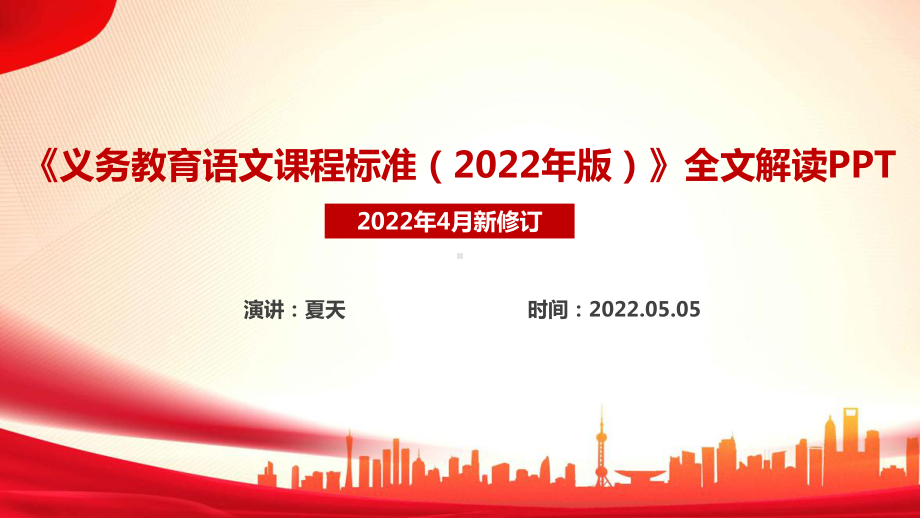 《义务教育语文课程标准（2022年版）》全文解读PPT

2022年4月新修订

演讲：夏天

时间：2022.05.05